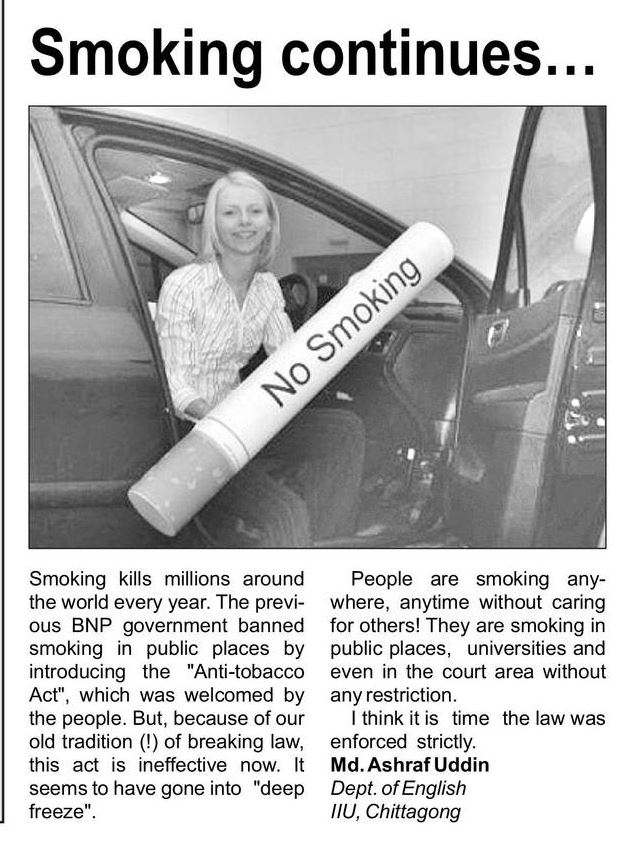 Smoking continues...

No Smoking

Smoking kills millions around the world every year. The previous BNP government banned smoking in public places by introducing the "Anti-tobacco Act", which was welcomed by the people. But, because of our old tradition (!) of breaking law, this act is ineffective now. It seems to have gone into "deep freeze".

People are smoking anywhere, anytime without caring for others! They are smoking in public places, universities and even in the court area without any restriction.

I think it is time the law was enforced strictly.

Md. Ashraf Uddin
Dept. of English
IIU, Chittagong